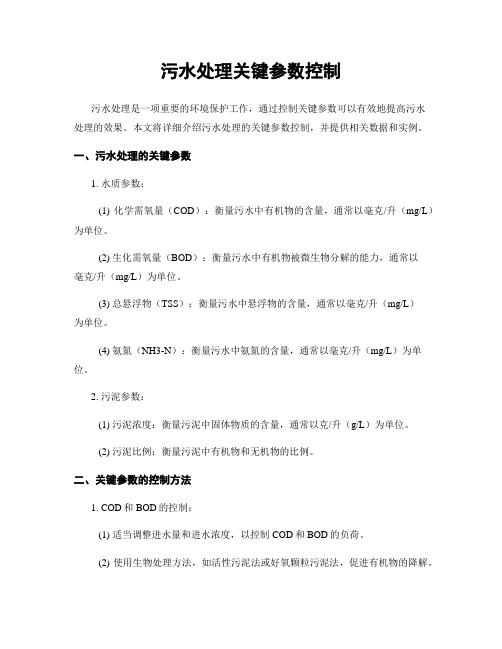 污水处理关键参数控制

污水处理是一项重要的环境保护工作，通过控制关键参数可以有效地提高污水处理的效果。本文将详细介绍污水处理的关键参数控制，并提供相关数据和实例。

一、污水处理的关键参数

1. 水质参数：

(1) 化学需氧量（COD）：衡量污水中有机物的含量，通常以毫克/升（mg/L）为单位。

(2) 生化需氧量（BOD）：衡量污水中有机物被微生物分解的能力，通常以毫克/升（mg/L）为单位。

(3) 总悬浮物（TSS）：衡量污水中悬浮物的含量，通常以毫克/升（mg/L）为单位。

(4) 氨氮（NH3-N）：衡量污水中氨氮的含量，通常以毫克/升（mg/L）为单位。

2. 污泥参数：

(1) 污泥浓度：衡量污泥中固体物质的含量，通常以克/升（g/L）为单位。

(2) 污泥比例：衡量污泥中有机物和无机物的比例。

二、关键参数的控制方法

1. COD 和 BOD 的控制：

(1) 适当调整进水量和进水浓度，以控制 COD 和 BOD 的负荷。

(2) 使用生物处理方法，如活性污泥法或好氧颗粒污泥法，促进有机物的降解。